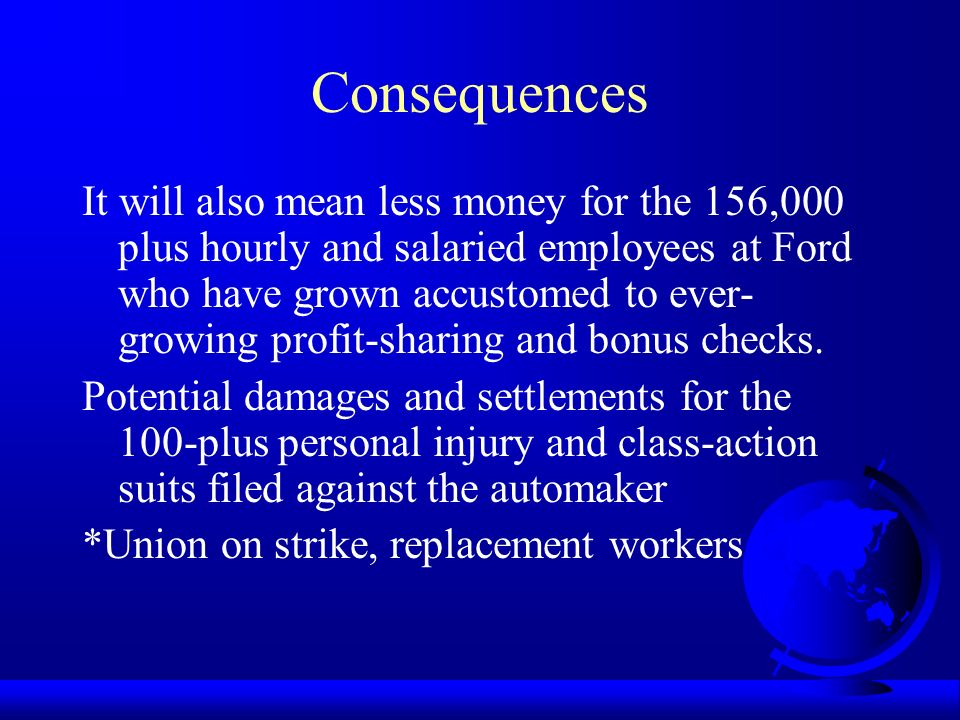 Consequences

It will also mean less money for the 156,000 plus hourly and salaried employees at Ford who have grown accustomed to ever-growing profit-sharing and bonus checks.

Potential damages and settlements for the 100-plus personal injury and class-action suits filed against the automaker

*Union on strike, replacement workers